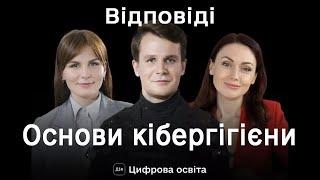 Відповіді

Основи кібергігієни

Дія Цифрова освіта